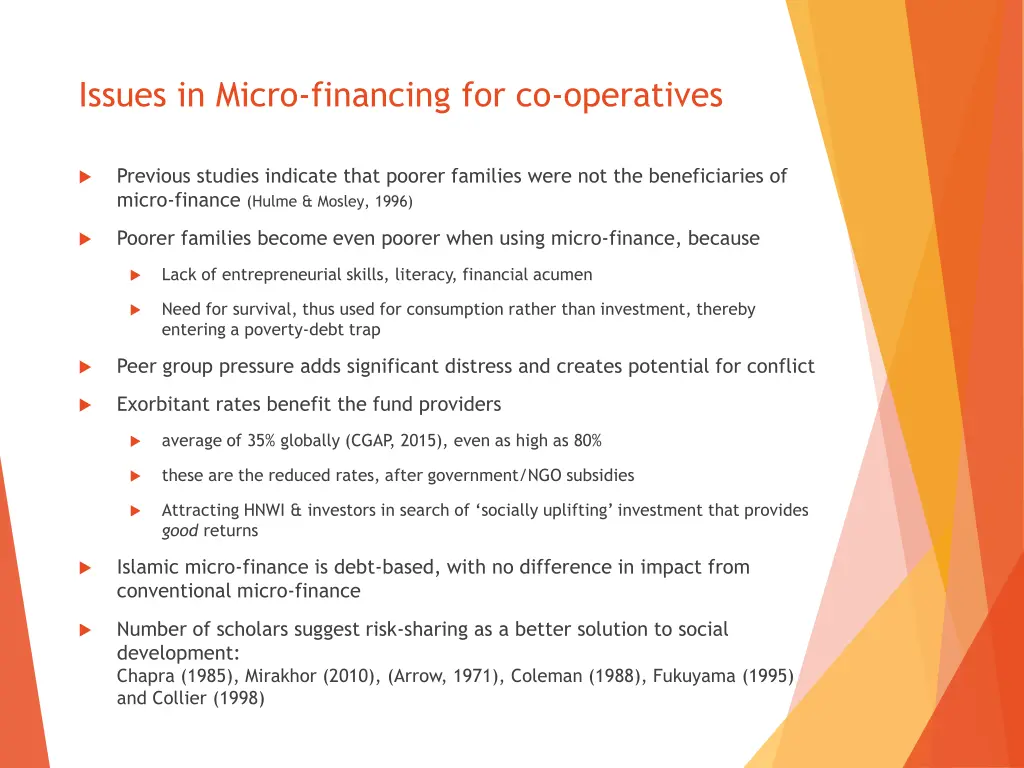 Issues in Micro-financing for co-operatives

Previous studies indicate that poorer families were not the beneficiaries of micro-finance (Hulme & Mosley, 1996)

Poorer families become even poorer when using micro-finance, because

Lack of entrepreneurial skills, literacy, financial acumen

Need for survival, thus used for consumption rather than investment, thereby entering a poverty-debt trap

Peer group pressure adds significant distress and creates potential for conflict

Exorbitant rates benefit the fund providers

average of 35% globally (CGAP, 2015), even as high as 80%

these are the reduced rates, after government/NGO subsidies

Attracting HNWI & investors in search of 'socially uplifting' investment that provides good returns

Islamic micro-finance is debt-based, with no difference in impact from conventional micro-finance

Number of scholars suggest risk-sharing as a better solution to social development:
Chapra (1985), Mirakhor (2010), (Arrow, 1971), Coleman (1988), Fukuyama (1995) and Collier (1998)